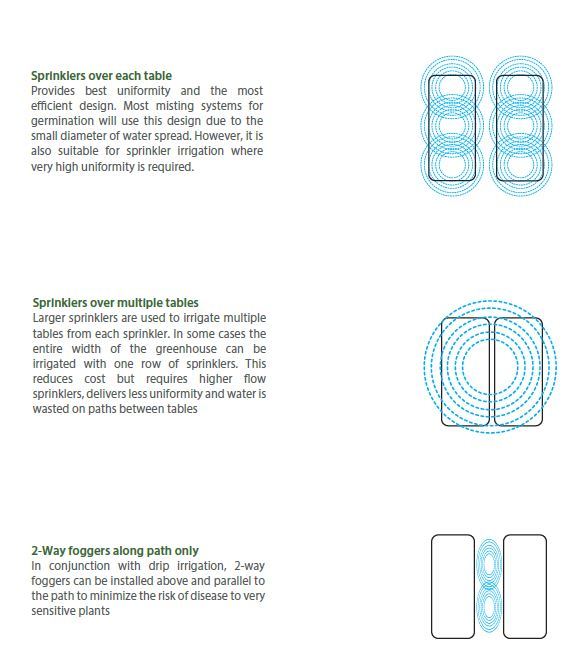 Sprinklers over each table
Provides best uniformity and the most efficient design. Most misting systems for germination will use this design due to the small diameter of water spread. However, it is also suitable for sprinkler irrigation where very high uniformity is required.

Sprinklers over multiple tables
Larger sprinklers are used to irrigate multiple tables from each sprinkler. In some cases the entire width of the greenhouse can be irrigated with one row of sprinklers. This reduces cost but requires higher flow sprinklers, delivers less uniformity and water is wasted on paths between tables

2-Way foggers along path only
In conjunction with drip irrigation, 2-way foggers can be installed above and parallel to the path to minimize the risk of disease to very sensitive plants